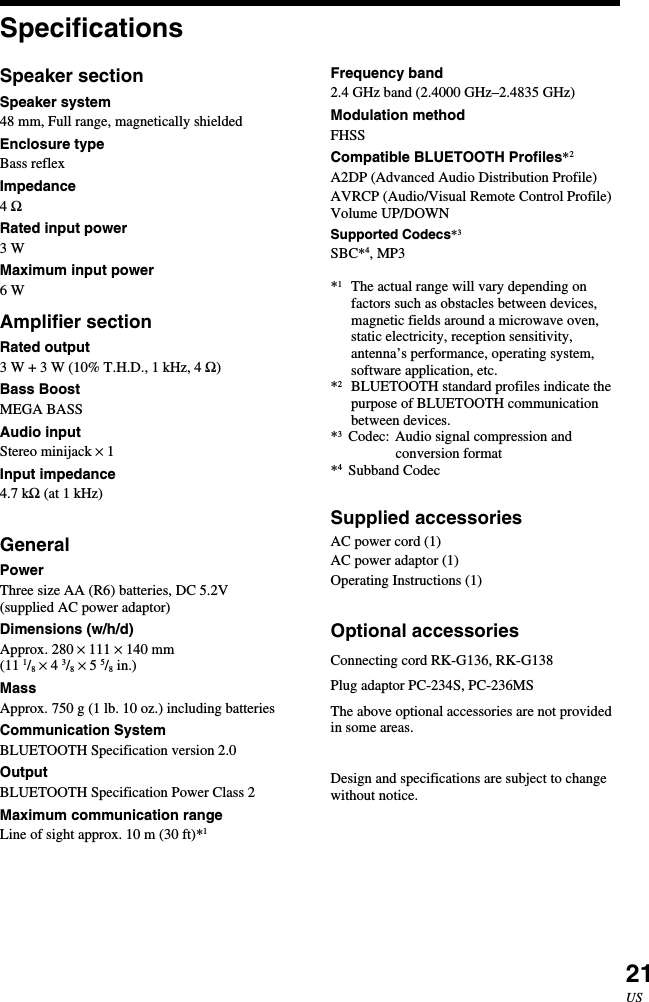 Specifications

Speaker section

Speaker system
48 mm, Full range, magnetically shielded

Enclosure type
Bass reflex

Impedance
4 Ω

Rated input power
3 W

Maximum input power
6 W

Amplifier section

Rated output
3 W + 3 W (10% T.H.D., 1 kHz, 4 Ω)

Bass Boost
MEGA BASS

Audio input
Stereo minijack × 1

Input impedance
4.7 kΩ (at 1 kHz)

General

Power
Three size AA (R6) batteries, DC 5.2V (supplied AC power adaptor)

Dimensions (w/h/d)
Approx. 280 × 111 × 140 mm
(11 $^1/_8$ × 4 $^3/_8$ × 5 $^5/_8$ in.)

Mass
Approx. 750 g (1 lb. 10 oz.) including batteries

Communication System
BLUETOOTH Specification version 2.0

Output
BLUETOOTH Specification Power Class 2

Maximum communication range
Line of sight approx. 10 m (30 ft)*$^1$

Frequency band
2.4 GHz band (2.4000 GHz–2.4835 GHz)

Modulation method
FHSS

Compatible BLUETOOTH Profiles*$^2$
A2DP (Advanced Audio Distribution Profile)
AVRCP (Audio/Visual Remote Control Profile) Volume UP/DOWN

Supported Codecs*$^3$
SBC*$^4$, MP3

*$^1$ The actual range will vary depending on factors such as obstacles between devices, magnetic fields around a microwave oven, static electricity, reception sensitivity, antenna's performance, operating system, software application, etc.
*$^2$ BLUETOOTH standard profiles indicate the purpose of BLUETOOTH communication between devices.
*$^3$ Codec: Audio signal compression and conversion format
*$^4$ Subband Codec

Supplied accessories
AC power cord (1)
AC power adaptor (1)
Operating Instructions (1)

Optional accessories
Connecting cord RK-G136, RK-G138
Plug adaptor PC-234S, PC-236MS
The above optional accessories are not provided in some areas.

Design and specifications are subject to change without notice.

21
US